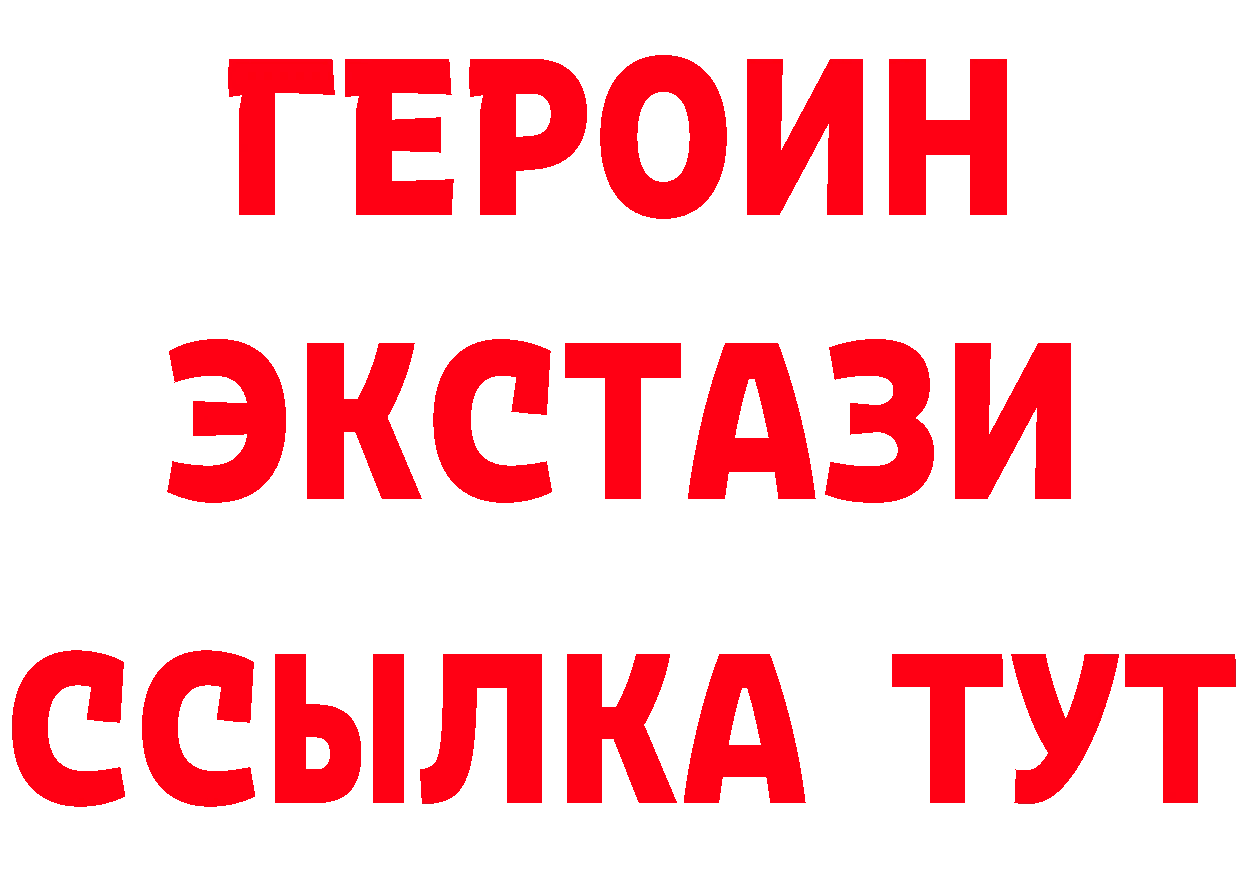 ГЕРОИН ЭКСТАЗИ ССЫЛКА ТУТ